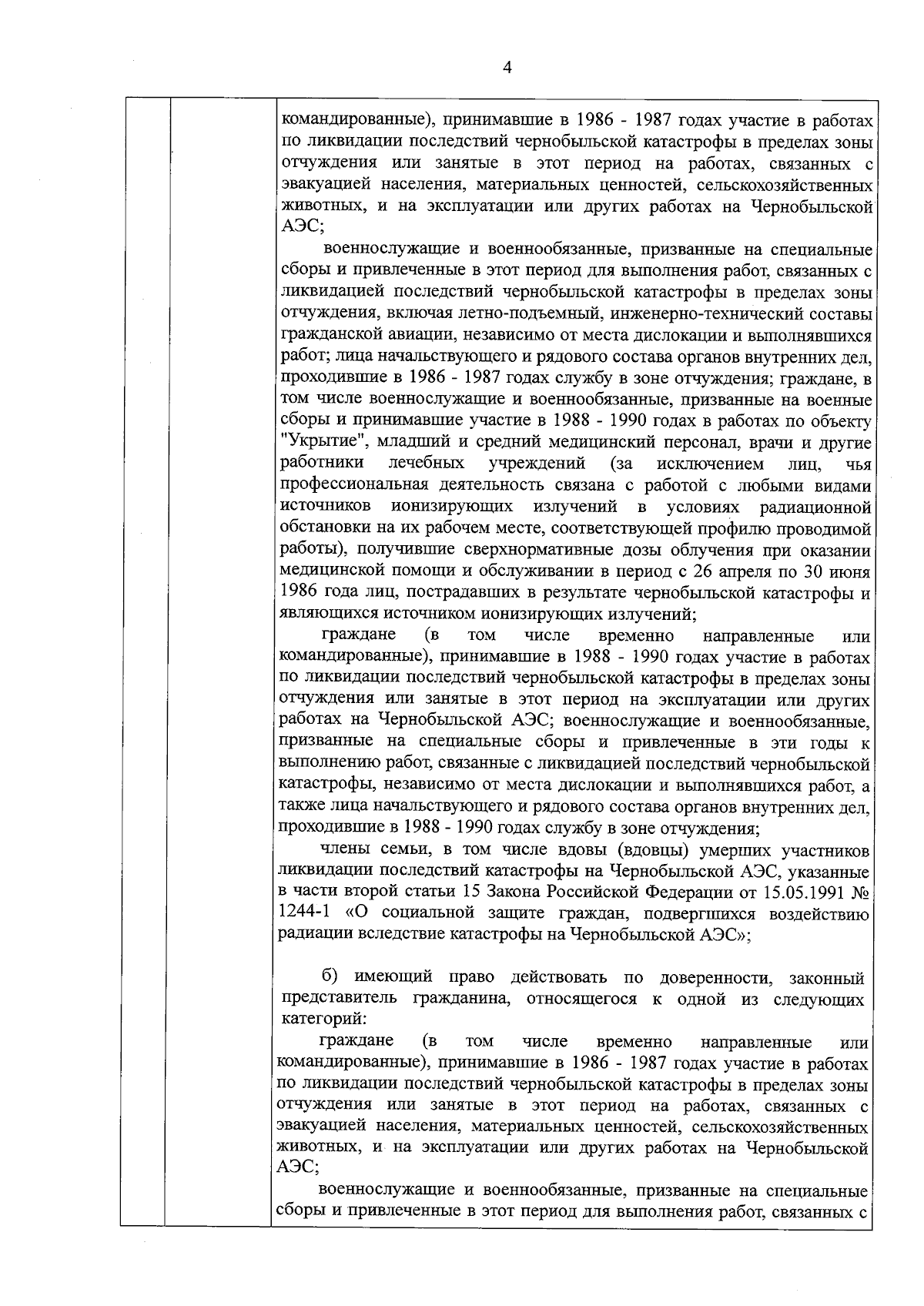 4

командированные), принимавшие в 1986 - 1987 годах участие в работах по ликвидации последствий чернобыльской катастрофы в пределах зоны отчуждения или занятые в этот период на работах, связанных с эвакуацией населения, материальных ценностей, сельскохозяйственных животных, и на эксплуатации или других работах на Чернобыльской АЭС;

военнослужащие и военнообязанные, призванные на специальные сборы и привлеченные в этот период для выполнения работ, связанных с ликвидацией последствий чернобыльской катастрофы в пределах зоны отчуждения, включая летно-подъемный, инженерно-технический составы гражданской авиации, независимо от места дислокации и выполнявшихся работ; лица начальствующего и рядового состава органов внутренних дел, проходившие в 1986 - 1987 годах службу в зоне отчуждения; граждане, в том числе военнослужащие и военнообязанные, призванные на военные сборы и принимавшие участие в 1988 - 1990 годах в работах по объекту "Укрытие", младший и средний медицинский персонал, врачи и другие работники лечебных учреждений (за исключением лиц, чья профессиональная деятельность связана с работой с любыми видами источников ионизирующих излучений в условиях радиационной обстановки на их рабочем месте, соответствующей профилю проводимой работы), получившие сверхнормативные дозы облучения при оказании медицинской помощи и обслуживании в период с 26 апреля по 30 июня 1986 года лиц, пострадавших в результате чернобыльской катастрофы и являющихся источником ионизирующих излучений;

граждане (в том числе временно направленные или командированные), принимавшие в 1988 - 1990 годах участие в работах по ликвидации последствий чернобыльской катастрофы в пределах зоны отчуждения или занятые в этот период на эксплуатации или других работах на Чернобыльской АЭС; военнослужащие и военнообязанные, призванные на специальные сборы и привлеченные в эти годы к выполнению работ, связанные с ликвидацией последствий чернобыльской катастрофы, независимо от места дислокации и выполнявшихся работ, а также лица начальствующего и рядового состава органов внутренних дел, проходившие в 1988 - 1990 годах службу в зоне отчуждения;

члены семьи, в том числе вдовы (вдовцы) умерших участников ликвидации последствий катастрофы на Чернобыльской АЭС, указанные в части второй статьи 15 Закона Российской Федерации от 15.05.1991 № 1244-1 «О социальной защите граждан, подвергшихся воздействию радиации вследствие катастрофы на Чернобыльской АЭС»;

б) имеющий право действовать по доверенности, законный представитель гражданина, относящегося к одной из следующих категорий:

граждане (в том числе временно направленные или командированные), принимавшие в 1986 - 1987 годах участие в работах по ликвидации последствий чернобыльской катастрофы в пределах зоны отчуждения или занятые в этот период на работах, связанных с эвакуацией населения, материальных ценностей, сельскохозяйственных животных, и на эксплуатации или других работах на Чернобыльской АЭС;

военнослужащие и военнообязанные, призванные на специальные сборы и привлеченные в этот период для выполнения работ, связанных с